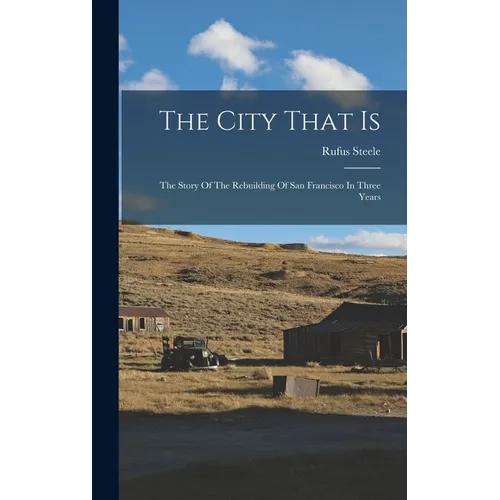 The City That Is

Rufus Steele

The Story Of The Rebuilding Of San Francisco In Three Years